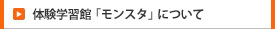 体験学習館「モンスタ」について